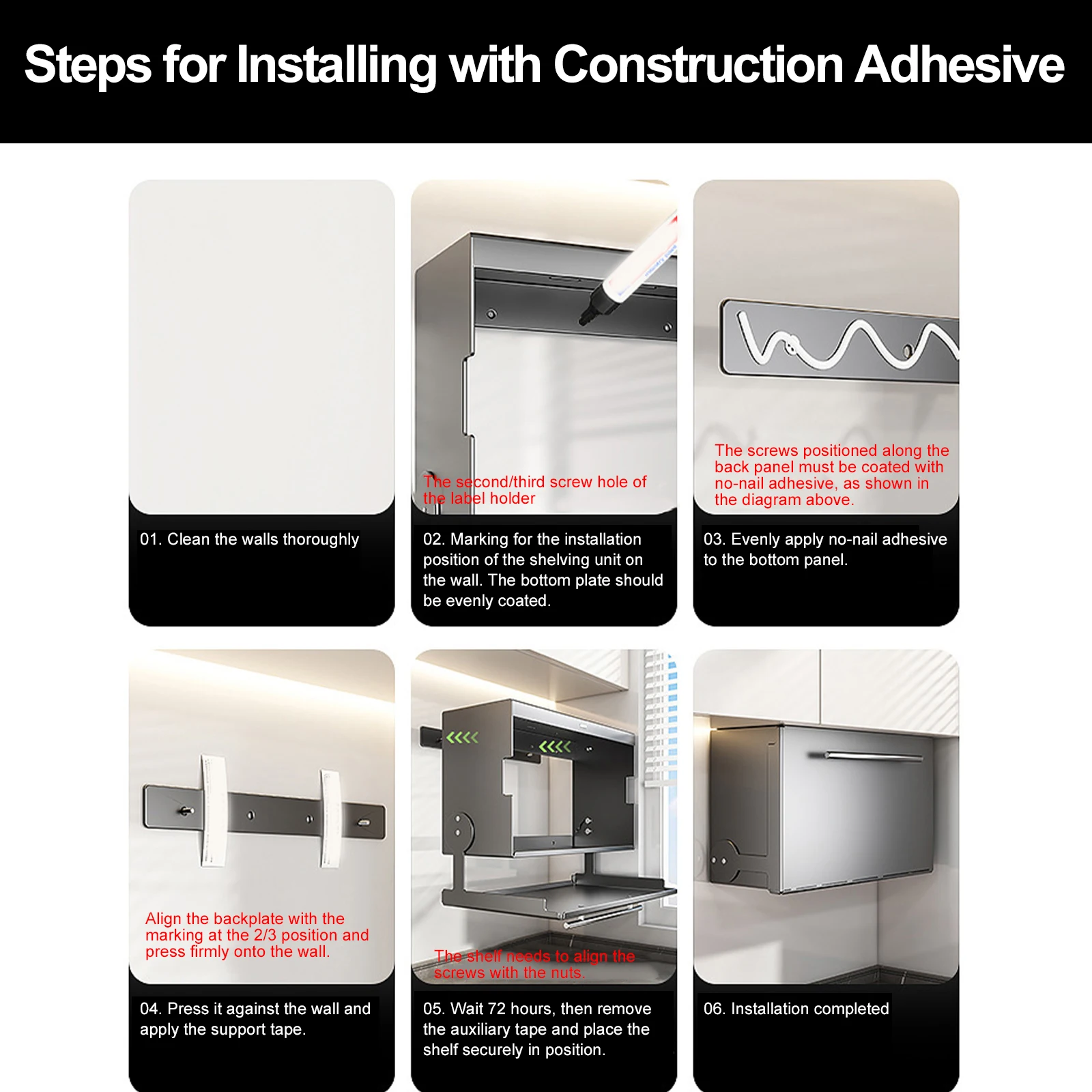 Steps for Installing with Construction Adhesive

01. Clean the walls thoroughly

The second/third screw hole of the label holder

02. Marking for the installation position of the shelving unit on the wall. The bottom plate should be evenly coated.

The screws positioned along the back panel must be coated with no-nail adhesive, as shown in the diagram above.

03. Evenly apply no-nail adhesive to the bottom panel.

Align the backplate with the marking at the 2/3 position and press firmly onto the wall.

04. Press it against the wall and apply the support tape.

The shelf needs to align the screws with the nuts.

05. Wait 72 hours, then remove the auxiliary tape and place the shelf securely in position.

06. Installation completed